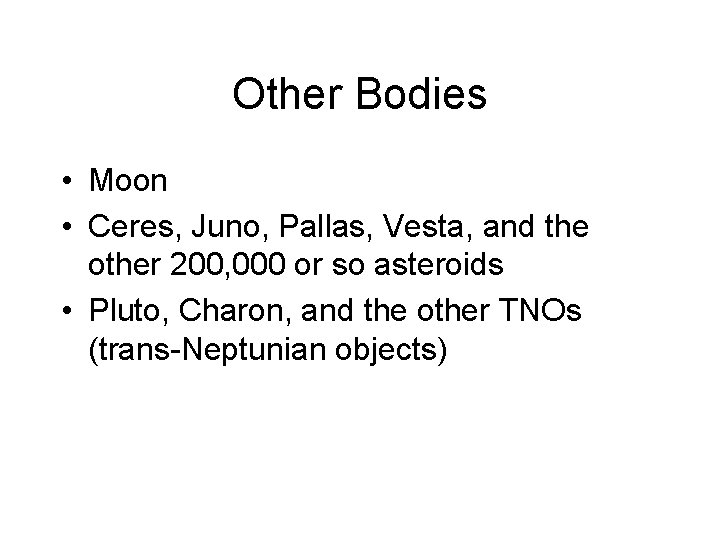 Other Bodies

• Moon
• Ceres, Juno, Pallas, Vesta, and the other 200,000 or so asteroids
• Pluto, Charon, and the other TNOs (trans-Neptunian objects)